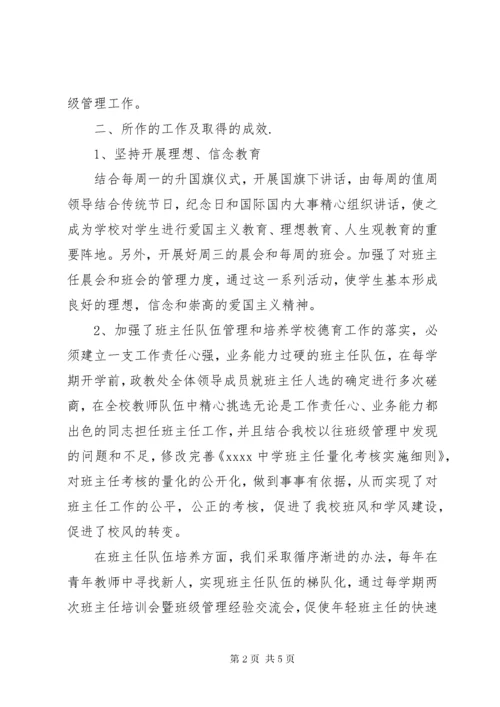 级管理工作。

二、所作的工作及取得的成效.

1、坚持开展理想、信念教育

结合每周一的升国旗仪式，开展国旗下讲话，由每周的值周领导结合传统节日，纪念日和国际国内大事精心组织讲话，使之成为学校对学生进行爱国主义教育、理想教育、人生观教育的重要阵地。另外，开展好周三的晨会和每周的班会。加强了对班主任晨会和班会的管理力度，通过这一系列活动，使学生基本形成良好的理想，信念和崇高的爱国主义精神。

2、加强了班主任队伍管理和培养学校德育工作的落实，必须建立一支工作责任心强，业务能力过硬的班主任队伍，在每学期开学前，政教处全体领导成员就班主任人选的确定进行多次磋商，在全校教师队伍中精心挑选无论是工作责任心、业务能力都出色的同志担任班主任工作，并且结合我校以往班级管理中发现的问题和不足，修改完善《xxxx 中学班主任量化考核实施细则》，对班主任考核的量化的公开化，做到事事有依据，从而实现了对班主任工作的公平，公正的考核，促进了我校班风和学风建设，促进了校风的转变。

在班主任队伍培养方面，我们采取循序渐进的办法，每年在青年教师中寻找新人，实现班主任队伍的梯队化，通过每学期两次班主任培训会暨班级管理经验交流会，促使年轻班主任的快速

第 2 页 共 5 页